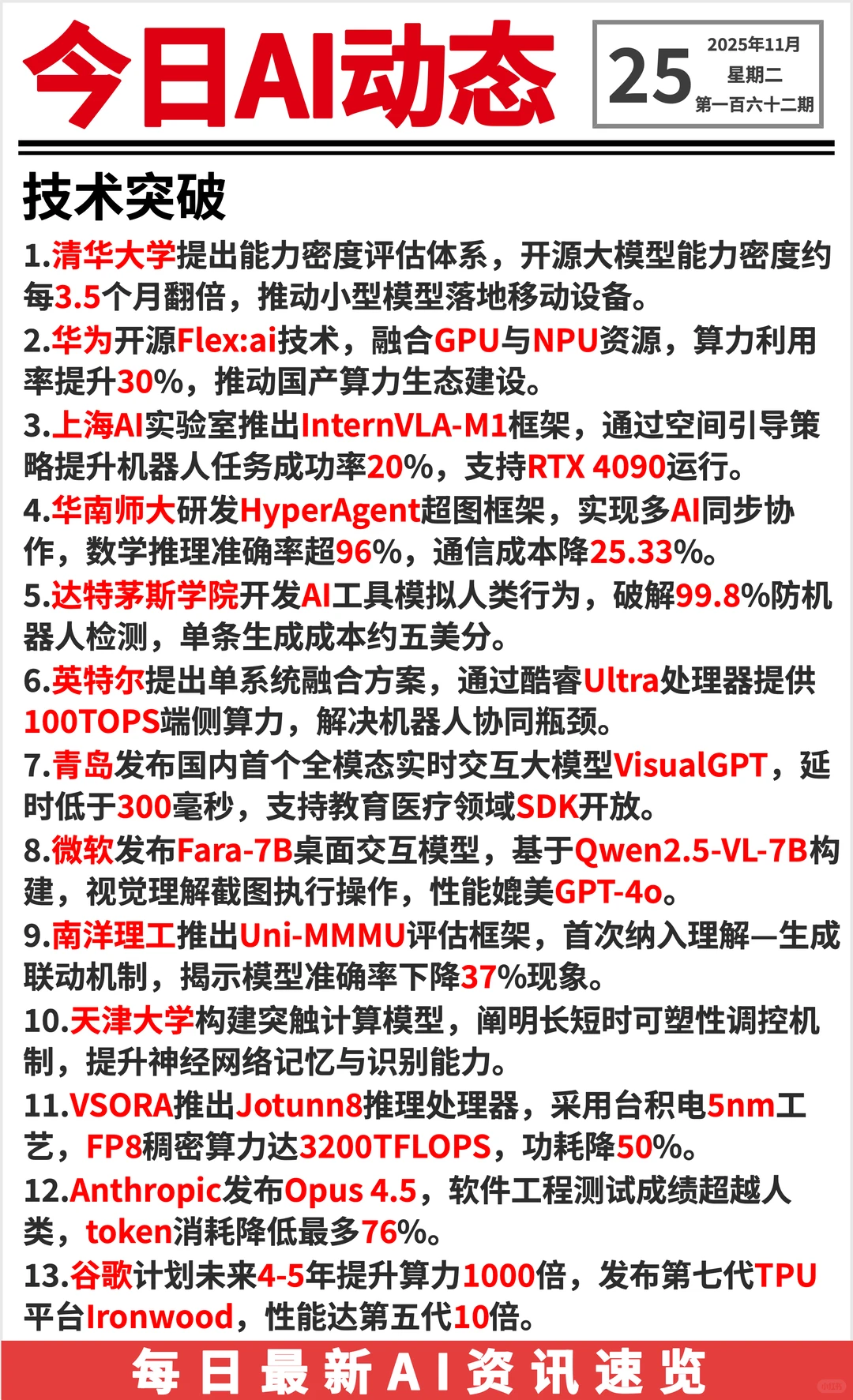 今日AI动态

25 2025年11月 星期二 第一百六十二期

技术突破

1.清华大学提出能力密度评估体系，开源大模型能力密度约每3.5个月翻倍，推动小型模型落地移动设备。

2.华为开源Flex:ai技术，融合GPU与NPU资源，算力利用率提升30%，推动国产算力生态建设。

3.上海AI实验室推出InternVLA-M1框架，通过空间引导策略提升机器人任务成功率20%，支持RTX 4090运行。

4.华南师大研发HyperAgent超图框架，实现多AI同步协作，数学推理准确率超96%，通信成本降25.33%。

5.达特茅斯学院开发AI工具模拟人类行为，破解99.8%防机器人检测，单条生成成本约五美分。

6.英特尔提出单系统融合方案，通过酷睿Ultra处理器提供100TOPS端侧算力，解决机器人协同瓶颈。

7.青岛发布国内首个全模态实时交互大模型VisualGPT，延时低于300毫秒，支持教育医疗领域SDK开放。

8.微软发布Fara-7B桌面交互模型，基于Qwen2.5-VL-7B构建，视觉理解截图执行操作，性能媲美GPT-4o。

9.南洋理工推出Uni-MMMU评估框架，首次纳入理解—生成联动机制，揭示模型准确率下降37%现象。

10.天津大学构建突触计算模型，阐明长短时可塑性调控机制，提升神经网络记忆与识别能力。

11.VSORA推出Jotunn8推理处理器，采用台积电5nm工艺，FP8稠密算力达3200TFLOPS，功耗降50%。

12.Anthropic发布Opus 4.5，软件工程测试成绩超越人类，token消耗降低最多76%。

13.谷歌计划未来4-5年提升算力1000倍，发布第七代TPU平台Ironwood，性能达第五代10倍。

每日最新AI资讯速览